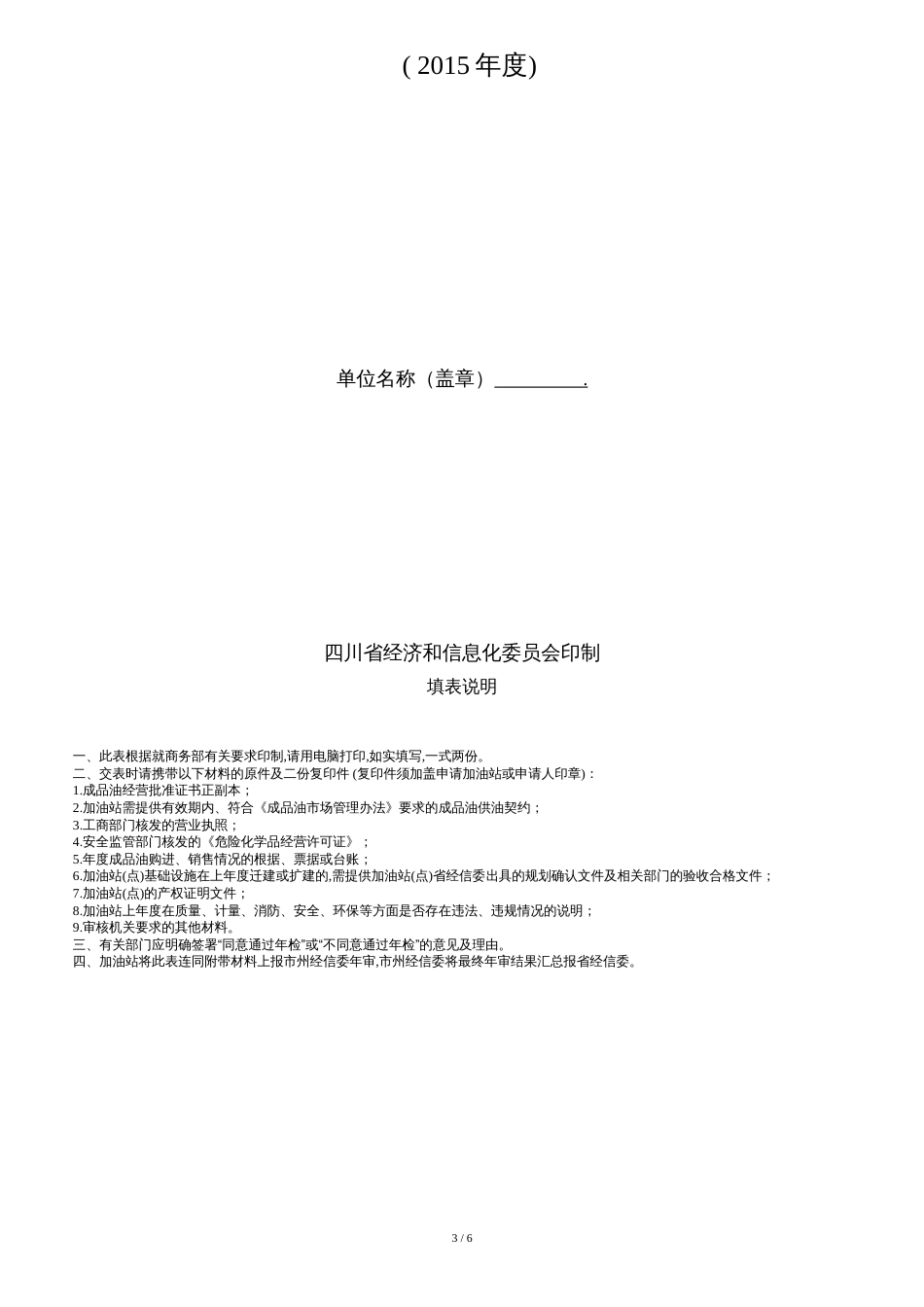 ( 2015 年度)

单位名称（盖章）_________.

四川省经济和信息化委员会印制

填表说明

一、此表根据就商务部有关要求印制,请用电脑打印,如实填写,一式两份。
二、交表时请携带以下材料的原件及二份复印件 (复印件须加盖申请加油站或申请人印章)：
1.成品油经营批准证书正副本；
2.加油站需提供有效期内、符合《成品油市场管理办法》要求的成品油供油契约；
3.工商部门核发的营业执照；
4.安全监管部门核发的《危险化学品经营许可证》；
5.年度成品油购进、销售情况的根据、票据或台账；
6.加油站(点)基础设施在上年度迁建或扩建的,需提供加油站(点)省经信委出具的规划确认文件及相关部门的验收合格文件；
7.加油站(点)的产权证明文件；
8.加油站上年度在质量、计量、消防、安全、环保等方面是否存在违法、违规情况的说明；
9.审核机关要求的其他材料。
三、有关部门应明确签署“同意通过年检”或“不同意通过年检”的意见及理由。
四、加油站将此表连同附带材料上报市州经信委年审,市州经信委将最终年审结果汇总报省经信委。

3 / 6